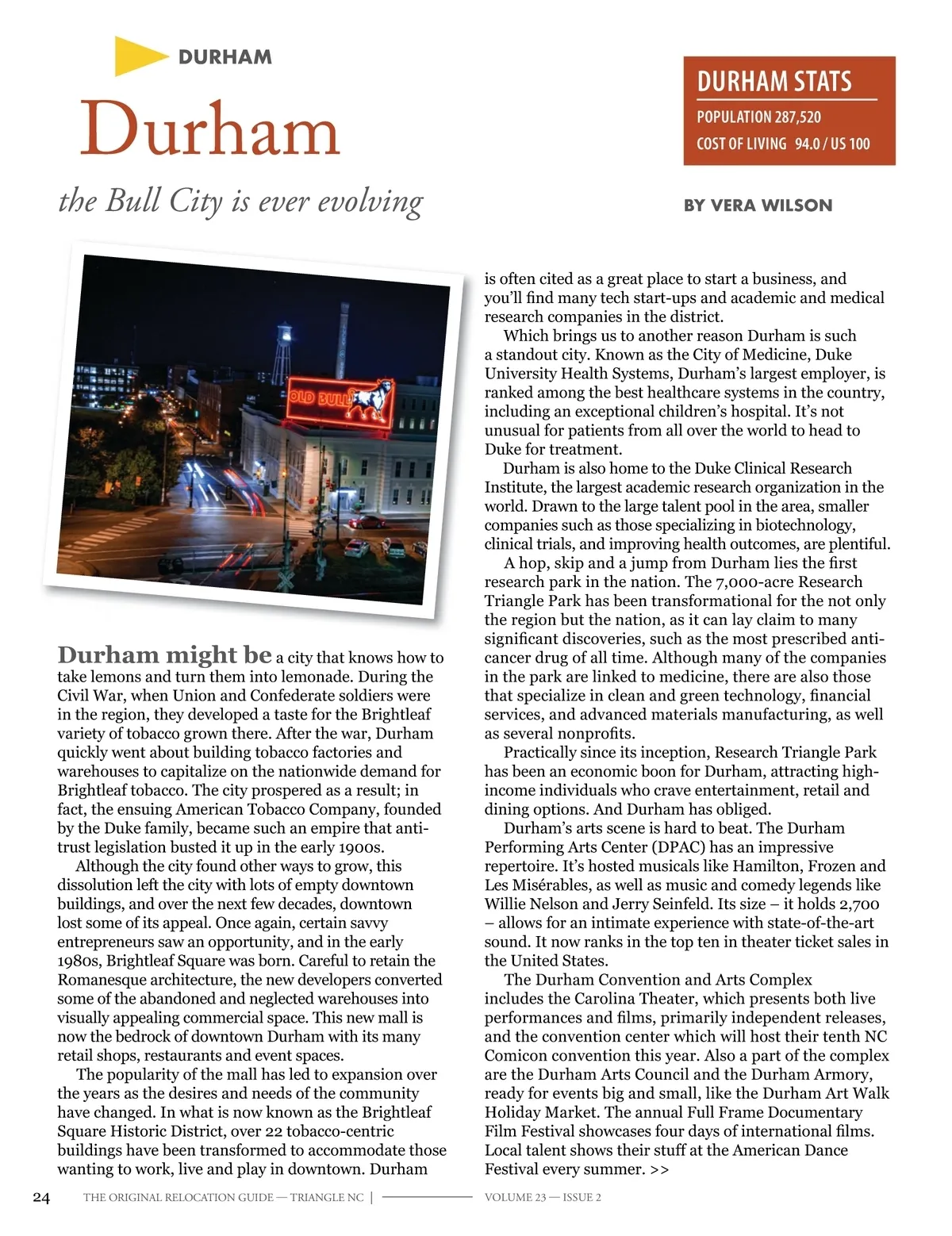 DURHAM

Durham

the Bull City is ever evolving

DURHAM STATS

POPULATION 287,520

COST OF LIVING 94.0 / US 100

BY VERA WILSON

OLD BULL

Durham might be a city that knows how to take lemons and turn them into lemonade. During the Civil War, when Union and Confederate soldiers were in the region, they developed a taste for the Brightleaf variety of tobacco grown there. After the war, Durham quickly went about building tobacco factories and warehouses to capitalize on the nationwide demand for Brightleaf tobacco. The city prospered as a result; in fact, the ensuing American Tobacco Company, founded by the Duke family, became such an empire that anti-trust legislation busted it up in the early 1900s.

Although the city found other ways to grow, this dissolution left the city with lots of empty downtown buildings, and over the next few decades, downtown lost some of its appeal. Once again, certain savvy entrepreneurs saw an opportunity, and in the early 1980s, Brightleaf Square was born. Careful to retain the Romanesque architecture, the new developers converted some of the abandoned and neglected warehouses into visually appealing commercial space. This new mall is now the bedrock of downtown Durham with its many retail shops, restaurants and event spaces.

The popularity of the mall has led to expansion over the years as the desires and needs of the community have changed. In what is now known as the Brightleaf Square Historic District, over 22 tobacco-centric buildings have been transformed to accommodate those wanting to work, live and play in downtown. Durham is often cited as a great place to start a business, and you'll find many tech start-ups and academic and medical research companies in the district.

Which brings us to another reason Durham is such a standout city. Known as the City of Medicine, Duke University Health Systems, Durham's largest employer, is ranked among the best healthcare systems in the country, including an exceptional children's hospital. It's not unusual for patients from all over the world to head to Duke for treatment.

Durham is also home to the Duke Clinical Research Institute, the largest academic research organization in the world. Drawn to the large talent pool in the area, smaller companies such as those specializing in biotechnology, clinical trials, and improving health outcomes, are plentiful.

A hop, skip and a jump from Durham lies the first research park in the nation. The 7,000-acre Research Triangle Park has been transformational for the not only the region but the nation, as it can lay claim to many significant discoveries, such as the most prescribed anti-cancer drug of all time. Although many of the companies in the park are linked to medicine, there are also those that specialize in clean and green technology, financial services, and advanced materials manufacturing, as well as several nonprofits.

Practically since its inception, Research Triangle Park has been an economic boon for Durham, attracting high-income individuals who crave entertainment, retail and dining options. And Durham has obliged.

Durham's arts scene is hard to beat. The Durham Performing Arts Center (DPAC) has an impressive repertoire. It's hosted musicals like Hamilton, Frozen and Les Misérables, as well as music and comedy legends like Willie Nelson and Jerry Seinfeld. Its size – it holds 2,700 – allows for an intimate experience with state-of-the-art sound. It now ranks in the top ten in theater ticket sales in the United States.

The Durham Convention and Arts Complex includes the Carolina Theater, which presents both live performances and films, primarily independent releases, and the convention center which will host their tenth NC Comicon convention this year. Also a part of the complex are the Durham Arts Council and the Durham Armory, ready for events big and small, like the Durham Art Walk Holiday Market. The annual Full Frame Documentary Film Festival showcases four days of international films. Local talent shows their stuff at the American Dance Festival every summer. >>

24 THE ORIGINAL RELOCATION GUIDE — TRIANGLE NC | VOLUME 23 — ISSUE 2